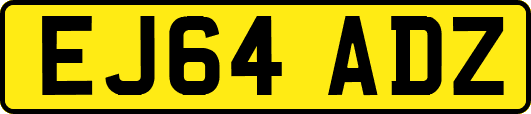 EJ64 ADZ